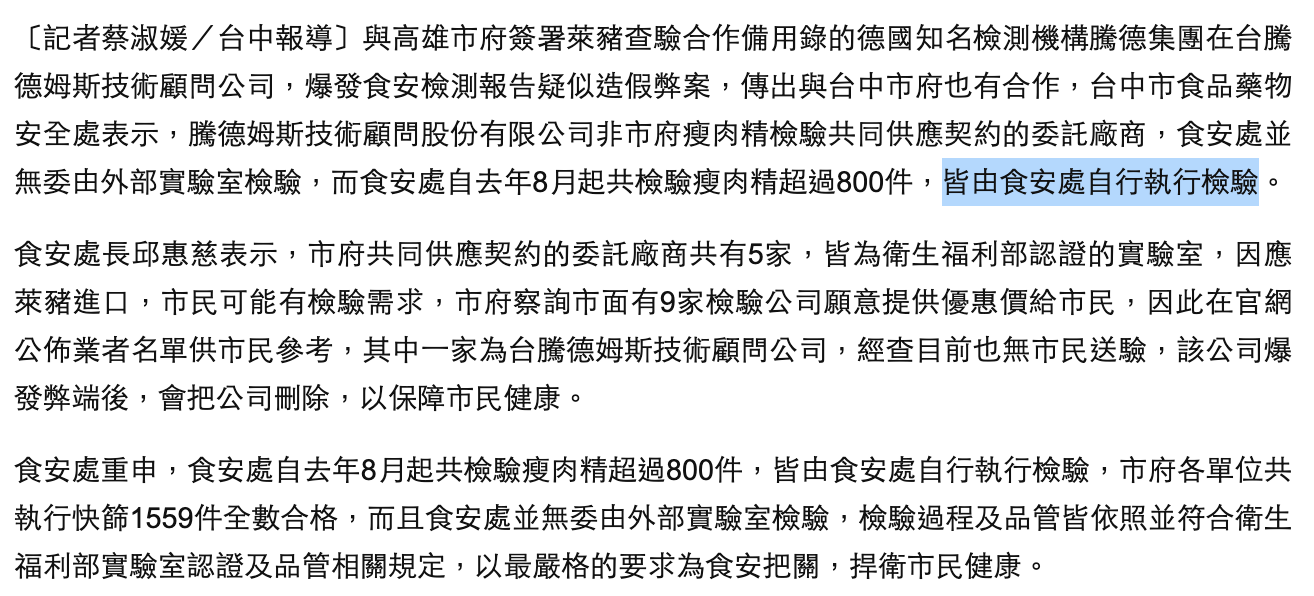 〔記者蔡淑媛／台中報導〕與高雄市府簽署萊豬查驗合作備用錄的德國知名檢測機構騰德集團在台騰德姆斯技術顧問公司，爆發食安檢測報告疑似造假弊案，傳出與台中市府也有合作，台中市食品藥物安全處表示，騰德姆斯技術顧問股份有限公司非市府瘦肉精檢驗共同供應契約的委託廠商，食安處並無委由外部實驗室檢驗，而食安處自去年8月起共檢驗瘦肉精超過800件，皆由食安處自行執行檢驗。

食安處長邱惠慈表示，市府共同供應契約的委託廠商共有5家，皆為衛生福利部認證的實驗室，因應萊豬進口，市民可能有檢驗需求，市府察詢市面有9家檢驗公司願意提供優惠價給市民，因此在官網公佈業者名單供市民參考，其中一家為台騰德姆斯技術顧問公司，經查目前也無市民送驗，該公司爆發弊端後，會把公司刪除，以保障市民健康。

食安處重申，食安處自去年8月起共檢驗瘦肉精超過800件，皆由食安處自行執行檢驗，市府各單位共執行快篩1559件全數合格，而且食安處並無委由外部實驗室檢驗，檢驗過程及品管皆依照並符合衛生福利部實驗室認證及品管相關規定，以最嚴格的要求為食安把關，捍衛市民健康。